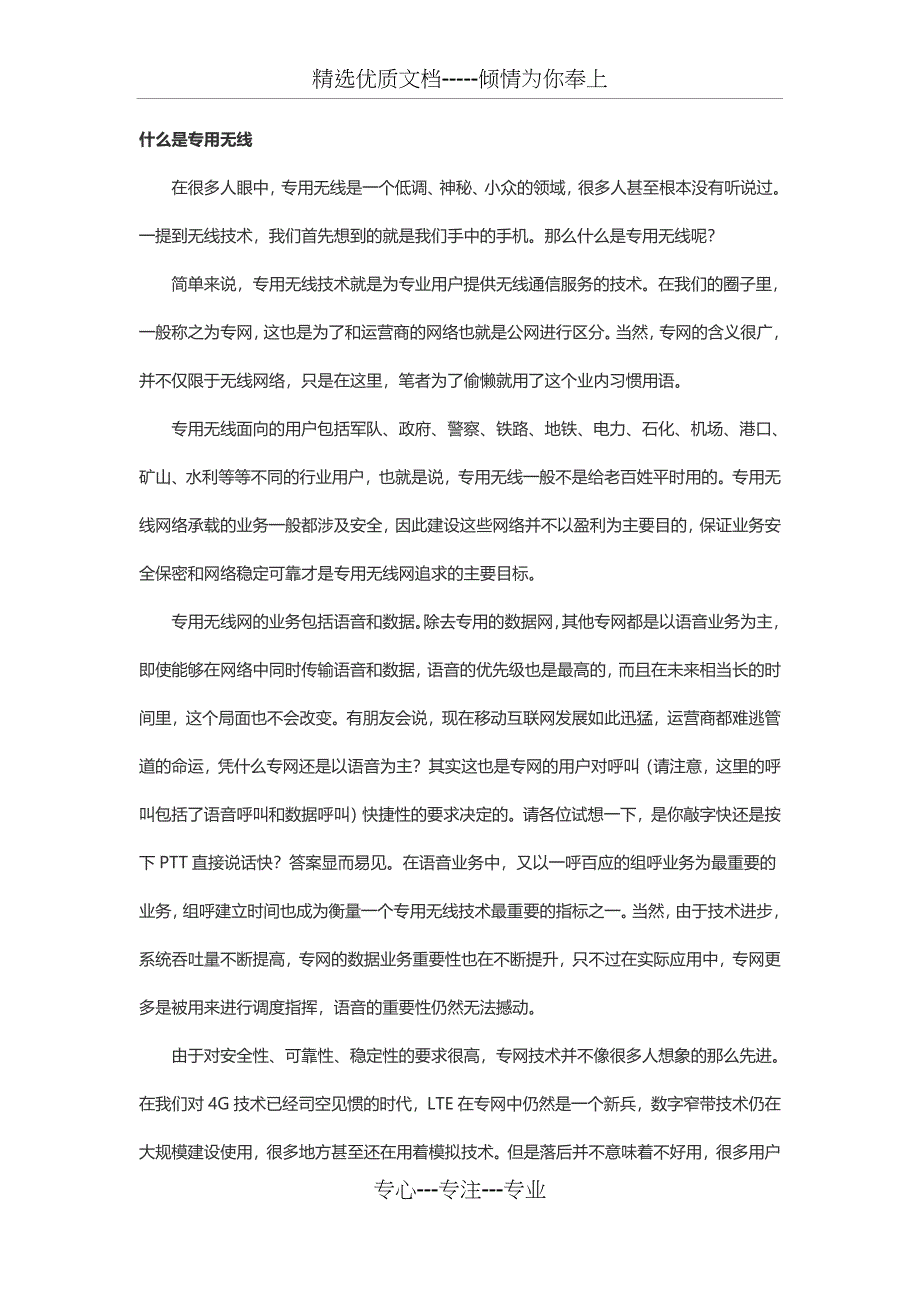 精选优质文档-----倾情为你奉上

什么是专用无线

在很多人眼中，专用无线是一个低调、神秘、小众的领域，很多人甚至根本没有听说过。一提到无线技术，我们首先想到的就是我们手中的手机。那么什么是专用无线呢？

简单来说，专用无线技术就是为专业用户提供无线通信服务的技术。在我们的圈子里，一般称之为专网，这也是为了和运营商的网络也就是公网进行区分。当然，专网的含义很广，并不仅限于无线网络，只是在这里，笔者为了偷懒就用了这个业内习惯用语。

专用无线面向的用户包括军队、政府、警察、铁路、地铁、电力、石化、机场、港口、矿山、水利等等不同的行业用户，也就是说，专用无线一般不是给老百姓平时用的。专用无线网络承载的业务一般都涉及安全，因此建设这些网络并不以盈利为主要目的，保证业务安全保密和网络稳定可靠才是专用无线网追求的主要目标。

专用无线网的业务包括语音和数据。除去专用的数据网，其他专网都是以语音业务为主，即使能够在网络中同时传输语音和数据，语音的优先级也是最高的，而且在未来相当长的时间里，这个局面也不会改变。有朋友会说，现在移动互联网发展如此迅猛，运营商都难逃管道的命运，凭什么专网还是以语音为主？其实这也是专网的用户对呼叫（请注意，这里的呼叫包括了语音呼叫和数据呼叫）快捷性的要求决定的。请各位试想一下，是你敲字快还是按下 PTT 直接说话快？答案显而易见。在语音业务中，又以一呼百应的组呼业务为最重要的业务，组呼建立时间也成为衡量一个专用无线技术最重要的指标之一。当然，由于技术进步，系统吞吐量不断提高，专网的数据业务重要性也在不断提升，只不过在实际应用中，专网更多是被用来进行调度指挥，语音的重要性仍然无法撼动。

由于对安全性、可靠性、稳定性的要求很高，专网技术并不像很多人想象的那么先进。在我们对 4G 技术已经司空见惯的时代，LTE 在专网中仍然是一个新兵，数字窄带技术仍在大规模建设使用，很多地方甚至还在用着模拟技术。但是落后并不意味着不好用，很多用户

专心---专注---专业